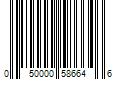 0 50000 58664 6